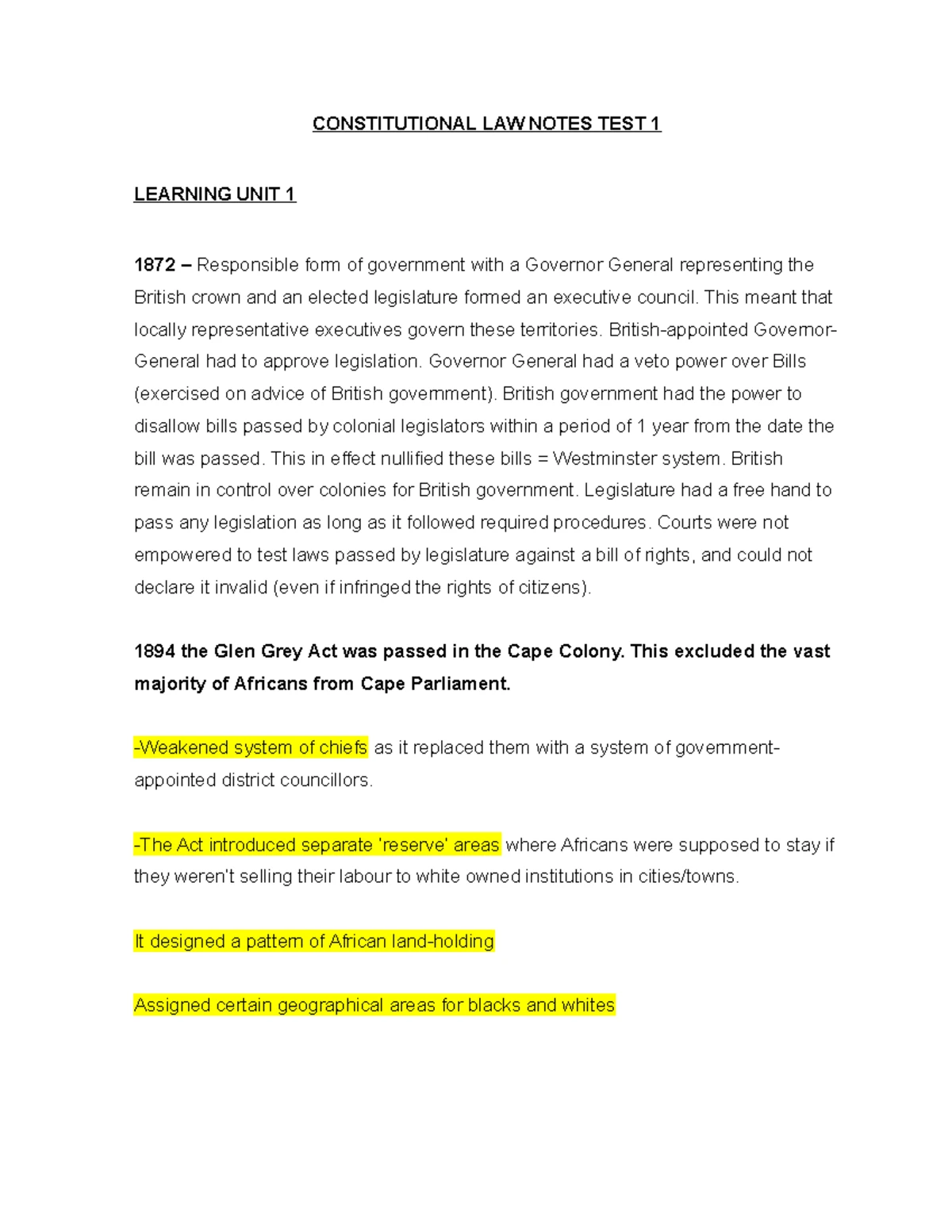 CONSTITUTIONAL LAW NOTES TEST 1

LEARNING UNIT 1

1872 – Responsible form of government with a Governor General representing the British crown and an elected legislature formed an executive council. This meant that locally representative executives govern these territories. British-appointed Governor-General had to approve legislation. Governor General had a veto power over Bills (exercised on advice of British government). British government had the power to disallow bills passed by colonial legislators within a period of 1 year from the date the bill was passed. This in effect nullified these bills = Westminster system. British remain in control over colonies for British government. Legislature had a free hand to pass any legislation as long as it followed required procedures. Courts were not empowered to test laws passed by legislature against a bill of rights, and could not declare it invalid (even if infringed the rights of citizens).

1894 the Glen Grey Act was passed in the Cape Colony. This excluded the vast majority of Africans from Cape Parliament.

-Weakened system of chiefs as it replaced them with a system of government-appointed district councillors.

-The Act introduced separate 'reserve' areas where Africans were supposed to stay if they weren't selling their labour to white owned institutions in cities/towns.

It designed a pattern of African land-holding

Assigned certain geographical areas for blacks and whites